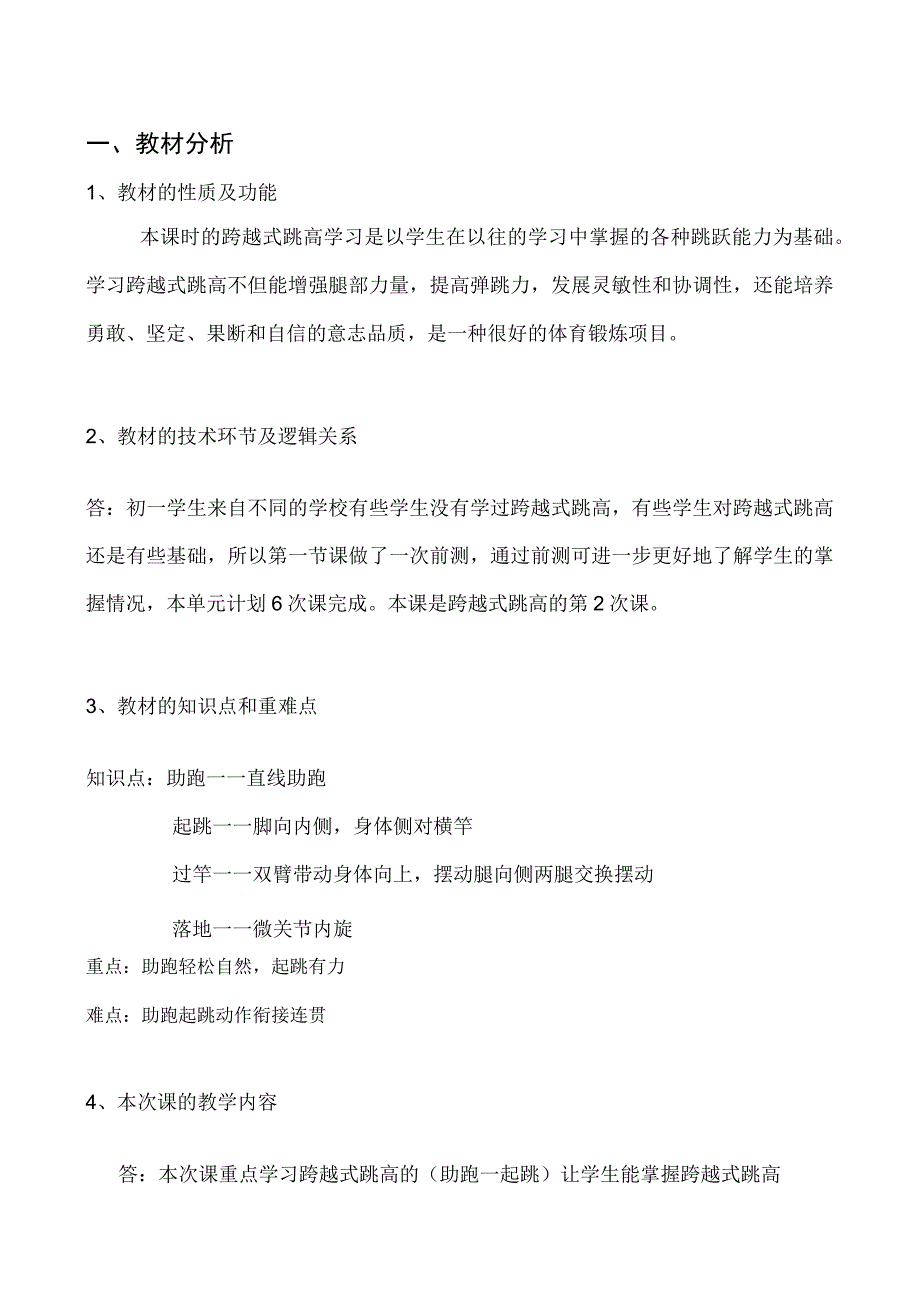 一、教材分析

1、教材的性质及功能

本课时的跨越式跳高学习是以学生在以往的学习中掌握的各种跳跃能力为基础。学习跨越式跳高不但能增强腿部力量，提高弹跳力，发展灵敏性和协调性，还能培养勇敢、坚定、果断和自信的意志品质，是一种很好的体育锻炼项目。

2、教材的技术环节及逻辑关系

答：初一学生来自不同的学校有些学生没有学过跨越式跳高，有些学生对跨越式跳高还是有些基础，所以第一节课做了一次前测，通过前测可进一步更好地了解学生的掌握情况，本单元计划6次课完成。本课是跨越式跳高的第2次课。

3、教材的知识点和重难点

知识点：助跑一一直线助跑

起跳一一脚向内侧，身体侧对横竿

过竿一一双臂带动身体向上，摆动腿向侧两腿交换摆动

落地一一微关节内旋

重点：助跑轻松自然，起跳有力

难点：助跑起跳动作衔接连贯

4、本次课的教学内容

答：本次课重点学习跨越式跳高的（助跑一起跳）让学生能掌握跨越式跳高